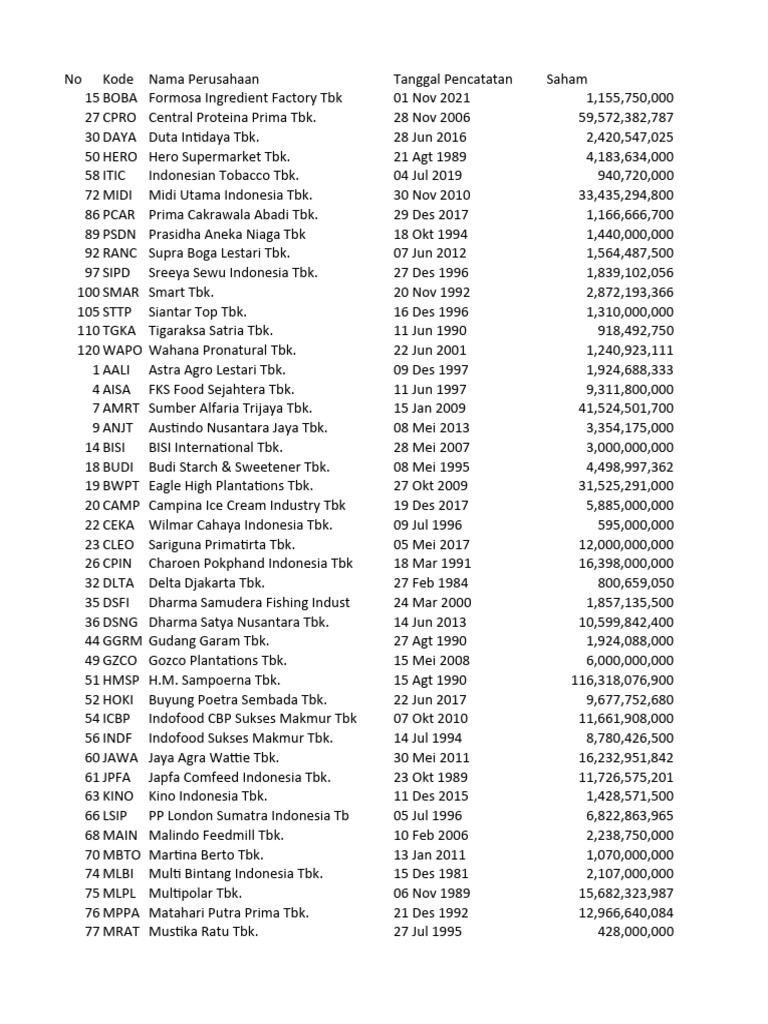 | No | Kode | Nama Perusahaan | Tanggal Pencatatan | Saham |
|---|---|---|---|---|
| 15 | BOBA | Formosa Ingredient Factory Tbk | 01 Nov 2021 | 1,155,750,000 |
| 27 | CPRO | Central Proteina Prima Tbk. | 28 Nov 2006 | 59,572,382,787 |
| 30 | DAYA | Duta Intidaya Tbk. | 28 Jun 2016 | 2,420,547,025 |
| 50 | HERO | Hero Supermarket Tbk. | 21 Agt 1989 | 4,183,634,000 |
| 58 | ITIC | Indonesian Tobacco Tbk. | 04 Jul 2019 | 940,720,000 |
| 72 | MIDI | Midi Utama Indonesia Tbk. | 30 Nov 2010 | 33,435,294,800 |
| 86 | PCAR | Prima Cakrawala Abadi Tbk. | 29 Des 2017 | 1,166,666,700 |
| 89 | PSDN | Prasidha Aneka Niaga Tbk | 18 Okt 1994 | 1,440,000,000 |
| 92 | RANC | Supra Boga Lestari Tbk. | 07 Jun 2012 | 1,564,487,500 |
| 97 | SIPD | Sreeya Sewu Indonesia Tbk. | 27 Des 1996 | 1,839,102,056 |
| 100 | SMAR | Smart Tbk. | 20 Nov 1992 | 2,872,193,366 |
| 105 | STTP | Siantar Top Tbk. | 16 Des 1996 | 1,310,000,000 |
| 110 | TGKA | Tigaraksa Satria Tbk. | 11 Jun 1990 | 918,492,750 |
| 120 | WAPO | Wahana Pronatural Tbk. | 22 Jun 2001 | 1,240,923,111 |
| 1 | AALI | Astra Agro Lestari Tbk. | 09 Des 1997 | 1,924,688,333 |
| 4 | AISA | FKS Food Sejahtera Tbk. | 11 Jun 1997 | 9,311,800,000 |
| 7 | AMRT | Sumber Alfaria Trijaya Tbk. | 15 Jan 2009 | 41,524,501,700 |
| 9 | ANJT | Austindo Nusantara Jaya Tbk. | 08 Mei 2013 | 3,354,175,000 |
| 14 | BISI | BISI International Tbk. | 28 Mei 2007 | 3,000,000,000 |
| 18 | BUDI | Budi Starch & Sweetener Tbk. | 08 Mei 1995 | 4,498,997,362 |
| 19 | BWPT | Eagle High Plantations Tbk. | 27 Okt 2009 | 31,525,291,000 |
| 20 | CAMP | Campina Ice Cream Industry Tbk | 19 Des 2017 | 5,885,000,000 |
| 22 | CEKA | Wilmar Cahaya Indonesia Tbk. | 09 Jul 1996 | 595,000,000 |
| 23 | CLEO | Sariguna Primatirta Tbk. | 05 Mei 2017 | 12,000,000,000 |
| 26 | CPIN | Charoen Pokphand Indonesia Tbk | 18 Mar 1991 | 16,398,000,000 |
| 32 | DLTA | Delta Djakarta Tbk. | 27 Feb 1984 | 800,659,050 |
| 35 | DSFI | Dharma Samudera Fishing Indust | 24 Mar 2000 | 1,857,135,500 |
| 36 | DSNG | Dharma Satya Nusantara Tbk. | 14 Jun 2013 | 10,599,842,400 |
| 44 | GGRM | Gudang Garam Tbk. | 27 Agt 1990 | 1,924,088,000 |
| 49 | GZCO | Gozco Plantations Tbk. | 15 Mei 2008 | 6,000,000,000 |
| 51 | HMSP | H.M. Sampoerna Tbk. | 15 Agt 1990 | 116,318,076,900 |
| 52 | HOKI | Buyung Poetra Sembada Tbk. | 22 Jun 2017 | 9,677,752,680 |
| 54 | ICBP | Indofood CBP Sukses Makmur Tbk | 07 Okt 2010 | 11,661,908,000 |
| 56 | INDF | Indofood Sukses Makmur Tbk. | 14 Jul 1994 | 8,780,426,500 |
| 60 | JAWA | Jaya Agra Wattie Tbk. | 30 Mei 2011 | 16,232,951,842 |
| 61 | JPFA | Japfa Comfeed Indonesia Tbk. | 23 Okt 1989 | 11,726,575,201 |
| 63 | KINO | Kino Indonesia Tbk. | 11 Des 2015 | 1,428,571,500 |
| 66 | LSIP | PP London Sumatra Indonesia Tb | 05 Jul 1996 | 6,822,863,965 |
| 68 | MAIN | Malindo Feedmill Tbk. | 10 Feb 2006 | 2,238,750,000 |
| 70 | MBTO | Martina Berto Tbk. | 13 Jan 2011 | 1,070,000,000 |
| 74 | MLBI | Multi Bintang Indonesia Tbk. | 15 Des 1981 | 2,107,000,000 |
| 75 | MLPL | Multipolar Tbk. | 06 Nov 1989 | 15,682,323,987 |
| 76 | MPPA | Matahari Putra Prima Tbk. | 21 Des 1992 | 12,966,640,084 |
| 77 | MRAT | Mustika Ratu Tbk. | 27 Jul 1995 | 428,000,000 |